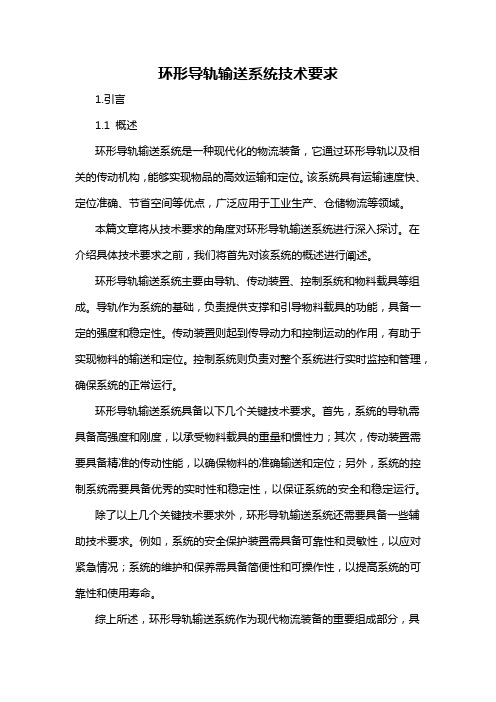 环形导轨输送系统技术要求

1.引言

1.1 概述

环形导轨输送系统是一种现代化的物流装备，它通过环形导轨以及相关的传动机构，能够实现物品的高效运输和定位。该系统具有运输速度快、定位准确、节省空间等优点，广泛应用于工业生产、仓储物流等领域。

本篇文章将从技术要求的角度对环形导轨输送系统进行深入探讨。在介绍具体技术要求之前，我们将首先对该系统的概述进行阐述。

环形导轨输送系统主要由导轨、传动装置、控制系统和物料载具等组成。导轨作为系统的基础，负责提供支撑和引导物料载具的功能，具备一定的强度和稳定性。传动装置则起到传导动力和控制运动的作用，有助于实现物料的输送和定位。控制系统则负责对整个系统进行实时监控和管理，确保系统的正常运行。

环形导轨输送系统具备以下几个关键技术要求。首先，系统的导轨需具备高强度和刚度，以承受物料载具的重量和惯性力；其次，传动装置需要具备精准的传动性能，以确保物料的准确输送和定位；另外，系统的控制系统需要具备优秀的实时性和稳定性，以保证系统的安全和稳定运行。

除了以上几个关键技术要求外，环形导轨输送系统还需要具备一些辅助技术要求。例如，系统的安全保护装置需具备可靠性和灵敏性，以应对紧急情况；系统的维护和保养需具备简便性和可操作性，以提高系统的可靠性和使用寿命。

综上所述，环形导轨输送系统作为现代物流装备的重要组成部分，具